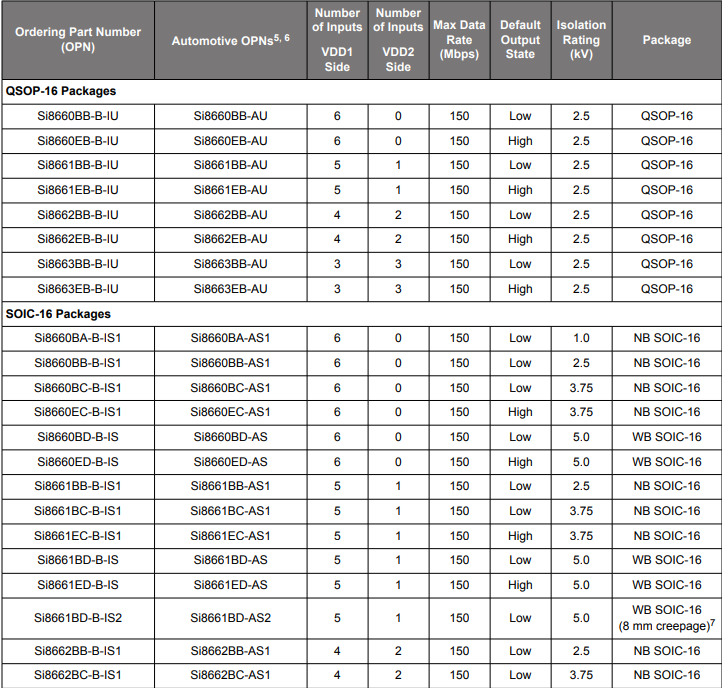 | Ordering Part Number (OPN) | Automotive OPNs$^{5, 6}$ | Number of Inputs VDD1 Side | Number of Inputs VDD2 Side | Max Data Rate (Mbps) | Default Output State | Isolation Rating (kV) | Package |
|---|---|---|---|---|---|---|---|
| QSOP-16 Packages | | | | | | | |
| Si8660BB-B-IU | Si8660BB-AU | 6 | 0 | 150 | Low | 2.5 | QSOP-16 |
| Si8660EB-B-IU | Si8660EB-AU | 6 | 0 | 150 | High | 2.5 | QSOP-16 |
| Si8661BB-B-IU | Si8661BB-AU | 5 | 1 | 150 | Low | 2.5 | QSOP-16 |
| Si8661EB-B-IU | Si8661EB-AU | 5 | 1 | 150 | High | 2.5 | QSOP-16 |
| Si8662BB-B-IU | Si8662BB-AU | 4 | 2 | 150 | Low | 2.5 | QSOP-16 |
| Si8662EB-B-IU | Si8662EB-AU | 4 | 2 | 150 | High | 2.5 | QSOP-16 |
| Si8663BB-B-IU | Si8663BB-AU | 3 | 3 | 150 | Low | 2.5 | QSOP-16 |
| Si8663EB-B-IU | Si8663EB-AU | 3 | 3 | 150 | High | 2.5 | QSOP-16 |
| SOIC-16 Packages | | | | | | | |
| Si8660BA-B-IS1 | Si8660BA-AS1 | 6 | 0 | 150 | Low | 1.0 | NB SOIC-16 |
| Si8660BB-B-IS1 | Si8660BB-AS1 | 6 | 0 | 150 | Low | 2.5 | NB SOIC-16 |
| Si8660BC-B-IS1 | Si8660BC-AS1 | 6 | 0 | 150 | Low | 3.75 | NB SOIC-16 |
| Si8660EC-B-IS1 | Si8660EC-AS1 | 6 | 0 | 150 | High | 3.75 | NB SOIC-16 |
| Si8660BD-B-IS | Si8660BD-AS | 6 | 0 | 150 | Low | 5.0 | WB SOIC-16 |
| Si8660ED-B-IS | Si8660ED-AS | 6 | 0 | 150 | High | 5.0 | WB SOIC-16 |
| Si8661BB-B-IS1 | Si8661BB-AS1 | 5 | 1 | 150 | Low | 2.5 | NB SOIC-16 |
| Si8661BC-B-IS1 | Si8661BC-AS1 | 5 | 1 | 150 | Low | 3.75 | NB SOIC-16 |
| Si8661EC-B-IS1 | Si8661EC-AS1 | 5 | 1 | 150 | High | 3.75 | NB SOIC-16 |
| Si8661BD-B-IS | Si8661BD-AS | 5 | 1 | 150 | Low | 5.0 | WB SOIC-16 |
| Si8661ED-B-IS | Si8661ED-AS | 5 | 1 | 150 | High | 5.0 | WB SOIC-16 |
| Si8661BD-B-IS2 | Si8661BD-AS2 | 5 | 1 | 150 | Low | 5.0 | WB SOIC-16 (8 mm creepage)$^7$ |
| Si8662BB-B-IS1 | Si8662BB-AS1 | 4 | 2 | 150 | Low | 2.5 | NB SOIC-16 |
| Si8662BC-B-IS1 | Si8662BC-AS1 | 4 | 2 | 150 | Low | 3.75 | NB SOIC-16 |